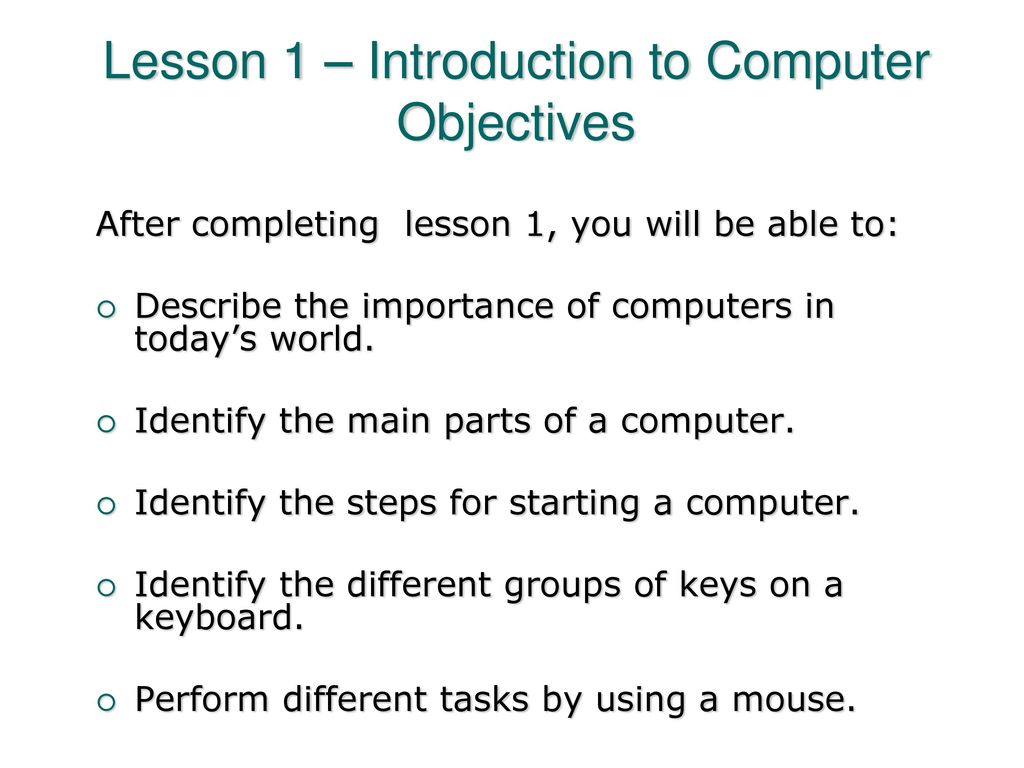 Lesson 1 – Introduction to Computer Objectives

After completing lesson 1, you will be able to:

Describe the importance of computers in today's world.

Identify the main parts of a computer.

Identify the steps for starting a computer.

Identify the different groups of keys on a keyboard.

Perform different tasks by using a mouse.